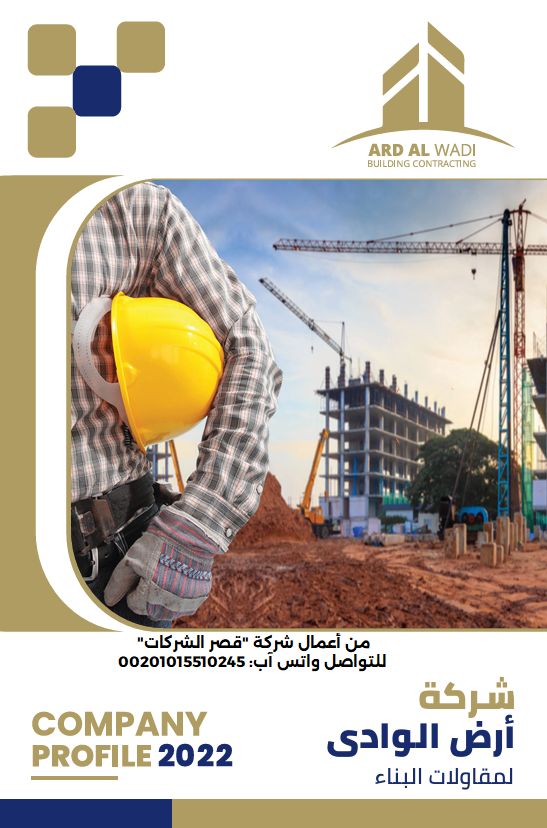 ARD AL WADI
BUILDING CONTRACTING

من أعمال شركة "قصر الشركات"
للتواصل واتس آب: 00201015510245

COMPANY PROFILE 2022

شركة
أرض الوادى
لمقاولات البناء